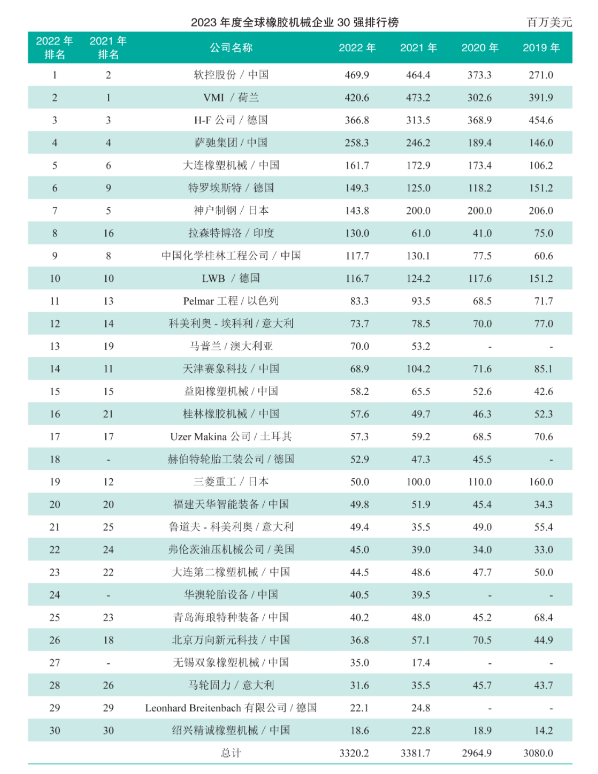 2023 年度全球橡胶机械企业 30 强排行榜

百万美元

| 2022 年排名 | 2021 年排名 | 公司名称 | 2022 年 | 2021 年 | 2020 年 | 2019 年 |
|---|---|---|---|---|---|---|
| 1 | 2 | 软控股份 / 中国 | 469.9 | 464.4 | 373.3 | 271.0 |
| 2 | 1 | VMI / 荷兰 | 420.6 | 473.2 | 302.6 | 391.9 |
| 3 | 3 | H-F 公司 / 德国 | 366.8 | 313.5 | 368.9 | 454.6 |
| 4 | 4 | 萨驰集团 / 中国 | 258.3 | 246.2 | 189.4 | 146.0 |
| 5 | 6 | 大连橡塑机械 / 中国 | 161.7 | 172.9 | 173.4 | 106.2 |
| 6 | 9 | 特罗埃斯特 / 德国 | 149.3 | 125.0 | 118.2 | 151.2 |
| 7 | 5 | 神户制钢 / 日本 | 143.8 | 200.0 | 200.0 | 206.0 |
| 8 | 16 | 拉森特博洛 / 印度 | 130.0 | 61.0 | 41.0 | 75.0 |
| 9 | 8 | 中国化学桂林工程公司 / 中国 | 117.7 | 130.1 | 77.5 | 60.6 |
| 10 | 10 | LWB / 德国 | 116.7 | 124.2 | 117.6 | 151.2 |
| 11 | 13 | Pelmar 工程 / 以色列 | 83.3 | 93.5 | 68.5 | 71.7 |
| 12 | 14 | 科美利奥 - 埃科利 / 意大利 | 73.7 | 78.5 | 70.0 | 77.0 |
| 13 | 19 | 马普兰 / 澳大利亚 | 70.0 | 53.2 | - | - |
| 14 | 11 | 天津赛象科技 / 中国 | 68.9 | 104.2 | 71.6 | 85.1 |
| 15 | 15 | 益阳橡塑机械 / 中国 | 58.2 | 65.5 | 52.6 | 42.6 |
| 16 | 21 | 桂林橡胶机械 / 中国 | 57.6 | 49.7 | 46.3 | 52.3 |
| 17 | 17 | Uzer Makina 公司 / 土耳其 | 57.3 | 59.2 | 68.5 | 70.6 |
| 18 | - | 赫伯特轮胎工装公司 / 德国 | 52.9 | 47.3 | 45.5 | - |
| 19 | 12 | 三菱重工 / 日本 | 50.0 | 100.0 | 110.0 | 160.0 |
| 20 | 20 | 福建天华智能装备 / 中国 | 49.8 | 51.9 | 45.4 | 34.3 |
| 21 | 25 | 鲁道夫 - 科美利奥 / 意大利 | 49.4 | 35.5 | 49.0 | 55.4 |
| 22 | 24 | 弗伦茨油压机械公司 / 美国 | 45.0 | 39.0 | 34.0 | 33.0 |
| 23 | 22 | 大连第二橡塑机械 / 中国 | 44.5 | 48.6 | 47.7 | 50.0 |
| 24 | - | 华澳轮胎设备 / 中国 | 40.5 | 39.5 | - | - |
| 25 | 23 | 青岛海琅特种装备 / 中国 | 40.2 | 48.0 | 45.2 | 68.4 |
| 26 | 18 | 北京万向新元科技 / 中国 | 36.8 | 57.1 | 70.5 | 44.9 |
| 27 | - | 无锡双象橡塑机械 / 中国 | 35.0 | 17.4 | - | - |
| 28 | 26 | 马轮固力 / 意大利 | 31.6 | 35.5 | 45.7 | 43.7 |
| 29 | 29 | Leonhard Breitenbach 有限公司 / 德国 | 22.1 | 24.8 | - | - |
| 30 | 30 | 绍兴精诚橡塑机械 / 中国 | 18.6 | 22.8 | 18.9 | 14.2 |
| | | 总计 | 3320.2 | 3381.7 | 2964.9 | 3080.0 |